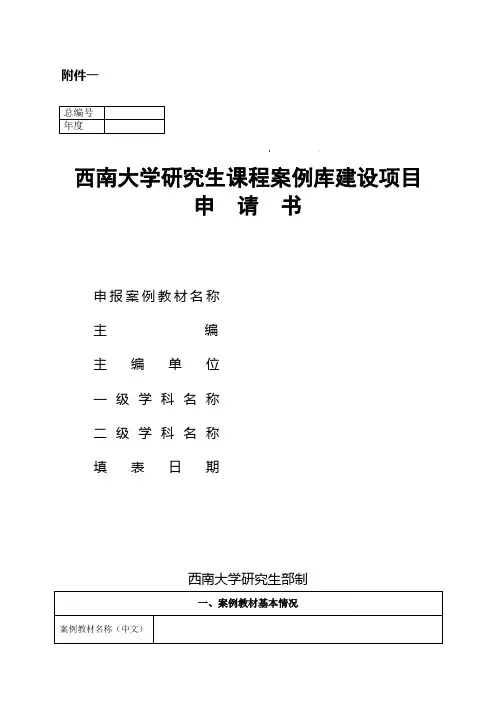 附件一

| 总编号 | |
|---|---|
| 年度 | |

西南大学研究生课程案例库建设项目
申 请 书

申报案例教材名称

主 编

主 编 单 位

一 级 学 科 名 称

二 级 学 科 名 称

填 表 日 期

西南大学研究生部制

| 一、案例教材基本情况 | |
|---|---|
| 案例教材名称（中文） | |